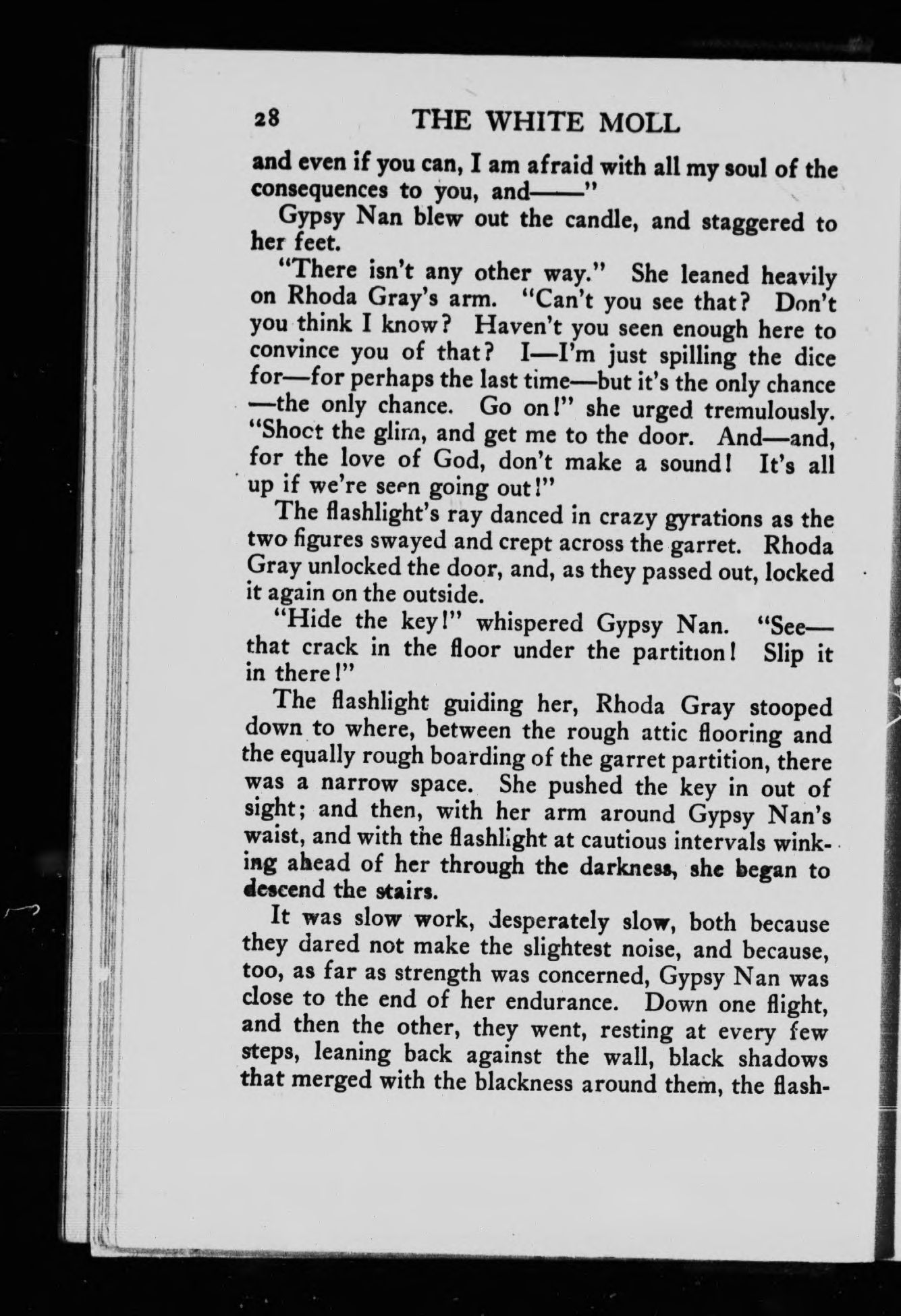 28 THE WHITE MOLL

and even if you can, I am afraid with all my soul of the consequences to you, and——"

Gypsy Nan blew out the candle, and staggered to her feet.

"There isn't any other way." She leaned heavily on Rhoda Gray's arm. "Can't you see that? Don't you think I know? Haven't you seen enough here to convince you of that? I—I'm just spilling the dice for—for perhaps the last time—but it's the only chance—the only chance. Go on!" she urged tremulously. "Shoot the glim, and get me to the door. And—and, for the love of God, don't make a sound! It's all up if we're seen going out!"

The flashlight's ray danced in crazy gyrations as the two figures swayed and crept across the garret. Rhoda Gray unlocked the door, and, as they passed out, locked it again on the outside.

"Hide the key!" whispered Gypsy Nan. "See—that crack in the floor under the partition! Slip it in there!"

The flashlight guiding her, Rhoda Gray stooped down to where, between the rough attic flooring and the equally rough boarding of the garret partition, there was a narrow space. She pushed the key in out of sight; and then, with her arm around Gypsy Nan's waist, and with the flashlight at cautious intervals winking ahead of her through the darkness, she began to descend the stairs.

It was slow work, desperately slow, both because they dared not make the slightest noise, and because, too, as far as strength was concerned, Gypsy Nan was close to the end of her endurance. Down one flight, and then the other, they went, resting at every few steps, leaning back against the wall, black shadows that merged with the blackness around them, the flash-